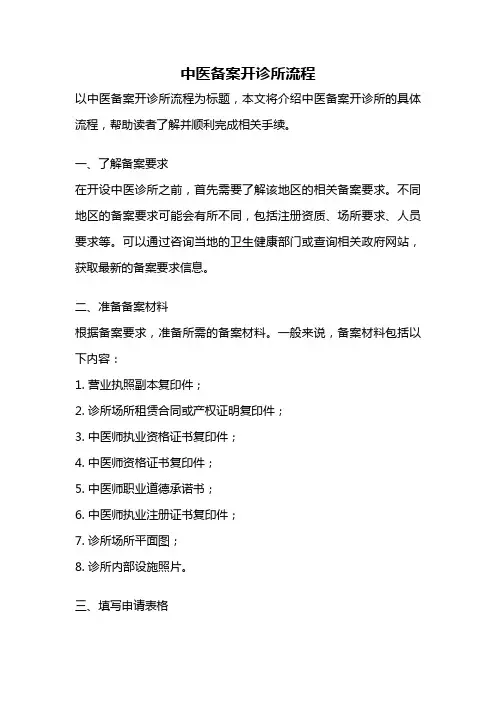 中医备案开诊所流程

以中医备案开诊所流程为标题，本文将介绍中医备案开诊所的具体流程，帮助读者了解并顺利完成相关手续。

一、了解备案要求

在开设中医诊所之前，首先需要了解该地区的相关备案要求。不同地区的备案要求可能会有所不同，包括注册资质、场所要求、人员要求等。可以通过咨询当地的卫生健康部门或查询相关政府网站，获取最新的备案要求信息。

二、准备备案材料

根据备案要求，准备所需的备案材料。一般来说，备案材料包括以下内容：

1. 营业执照副本复印件；

2. 诊所场所租赁合同或产权证明复印件；

3. 中医师执业资格证书复印件；

4. 中医师资格证书复印件；

5. 中医师职业道德承诺书；

6. 中医师执业注册证书复印件；

7. 诊所场所平面图；

8. 诊所内部设施照片。

三、填写申请表格